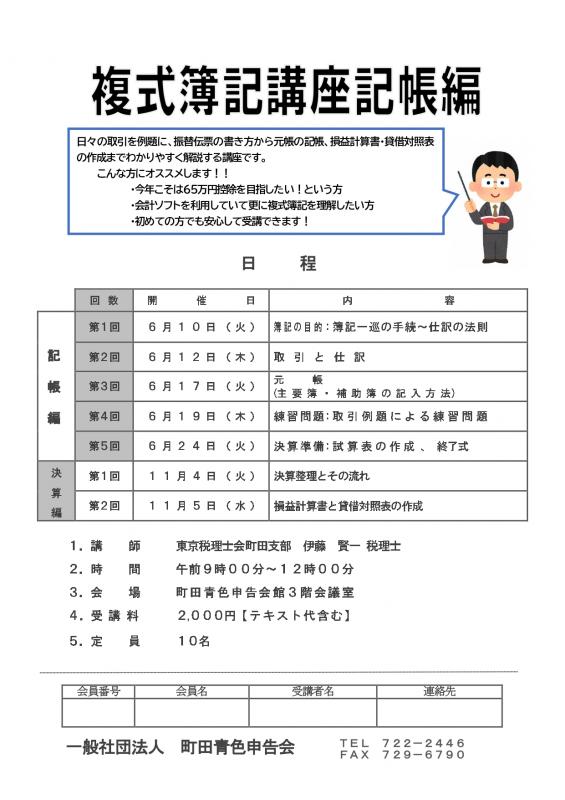 複式簿記講座記帳編

日々の取引を例題に、振替伝票の書き方から元帳の記帳、損益計算書・貸借対照表の作成までわかりやすく解説する講座です。
こんな方にオススメします！！
・今年こそは65万円控除を目指したい！という方
・会計ソフトを利用していて更に複式簿記を理解したい方
・初めての方でも安心して受講できます！

日　程

| | 回数 | 開催日 | 内容 |
|---|---|---|---|
| 記帳編 | 第1回 | 6月10日（火） | 簿記の目的：簿記一巡の手続～仕訳の法則 |
| | 第2回 | 6月12日（木） | 取引と仕訳 |
| | 第3回 | 6月17日（火） | 元帳（主要簿・補助簿の記入方法） |
| | 第4回 | 6月19日（木） | 練習問題：取引例題による練習問題 |
| | 第5回 | 6月24日（火） | 決算準備：試算表の作成、終了式 |
| 決算編 | 第1回 | 11月4日（火） | 決算整理とその流れ |
| | 第2回 | 11月5日（水） | 損益計算書と貸借対照表の作成 |

1．講　師　東京税理士会町田支部　伊藤　賢一　税理士
2．時　間　午前9時00分～12時00分
3．会　場　町田青色申告会館3階会議室
4．受講料　2,000円【テキスト代含む】
5．定　員　10名

| 会員番号 | 会員名 | 受講者名 | 連絡先 |
|---|---|---|---|
| | | | |

一般社団法人　町田青色申告会　TEL 722-2446　FAX 729-6790